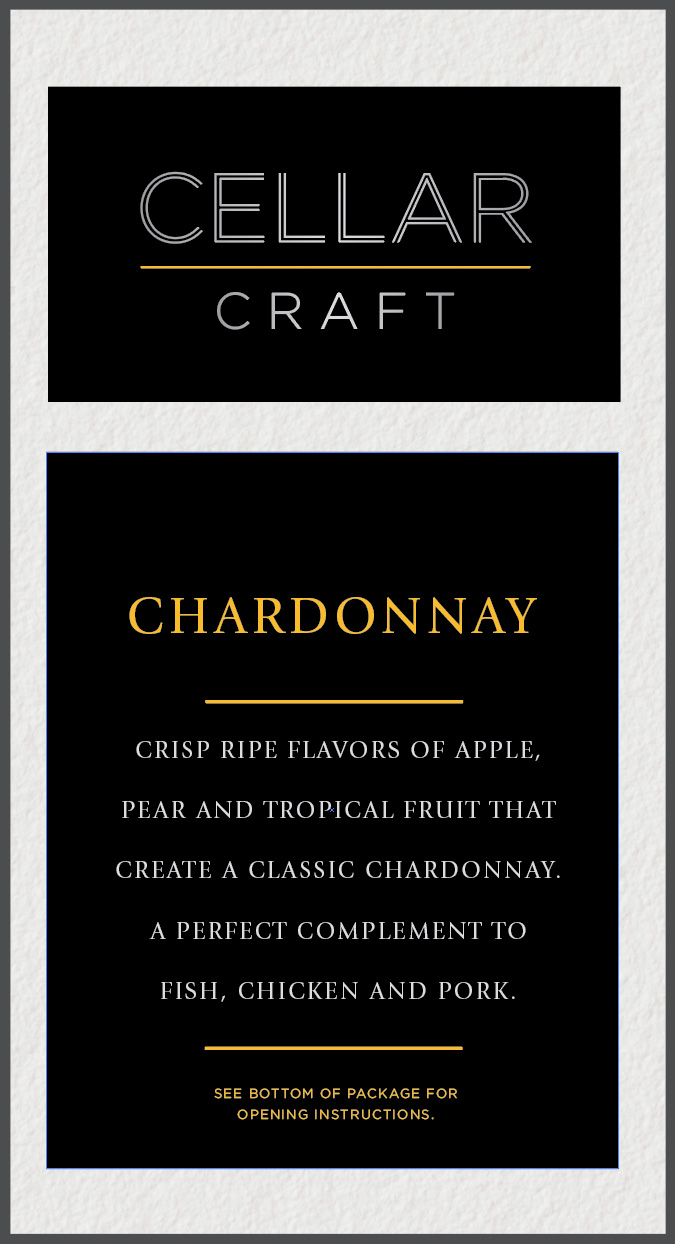 CELLAR
CRAFT

CHARDONNAY

CRISP RIPE FLAVORS OF APPLE, PEAR AND TROPICAL FRUIT THAT CREATE A CLASSIC CHARDONNAY. A PERFECT COMPLEMENT TO FISH, CHICKEN AND PORK.

SEE BOTTOM OF PACKAGE FOR OPENING INSTRUCTIONS.